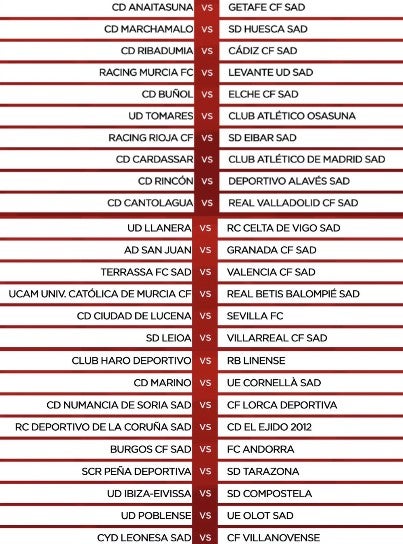 CD ANAITASUNA VS GETAFE CF SAD
CD MARCHAMALO VS SD HUESCA SAD
CD RIBADUMIA VS CÁDIZ CF SAD
RACING MURCIA FC VS LEVANTE UD SAD
CD BUÑOL VS ELCHE CF SAD
UD TOMARES VS CLUB ATLÉTICO OSASUNA
RACING RIOJA CF VS SD EIBAR SAD
CD CARDASSAR VS CLUB ATLÉTICO DE MADRID SAD
CD RINCÓN VS DEPORTIVO ALAVÉS SAD
CD CANTOLAGUA VS REAL VALLADOLID CF SAD

UD LLANERA VS RC CELTA DE VIGO SAD
AD SAN JUAN VS GRANADA CF SAD
TERRASSA FC SAD VS VALENCIA CF SAD
UCAM UNIV. CATÓLICA DE MURCIA CF VS REAL BETIS BALOMPIÉ SAD
CD CIUDAD DE LUCENA VS SEVILLA FC
SD LEIOA VS VILLARREAL CF SAD
CLUB HARO DEPORTIVO VS RB LINENSE
CD MARINO VS UE CORNELLÀ SAD
CD NUMANCIA DE SORIA SAD VS CF LORCA DEPORTIVA
RC DEPORTIVO DE LA CORUÑA SAD VS CD EL EJIDO 2012
BURGOS CF SAD VS FC ANDORRA
SCR PEÑA DEPORTIVA VS SD TARAZONA
UD IBIZA-EIVISSA VS SD COMPOSTELA
UD POBLENSE VS UE OLOT SAD
CYD LEONESA SAD VS CF VILLANOVENSE